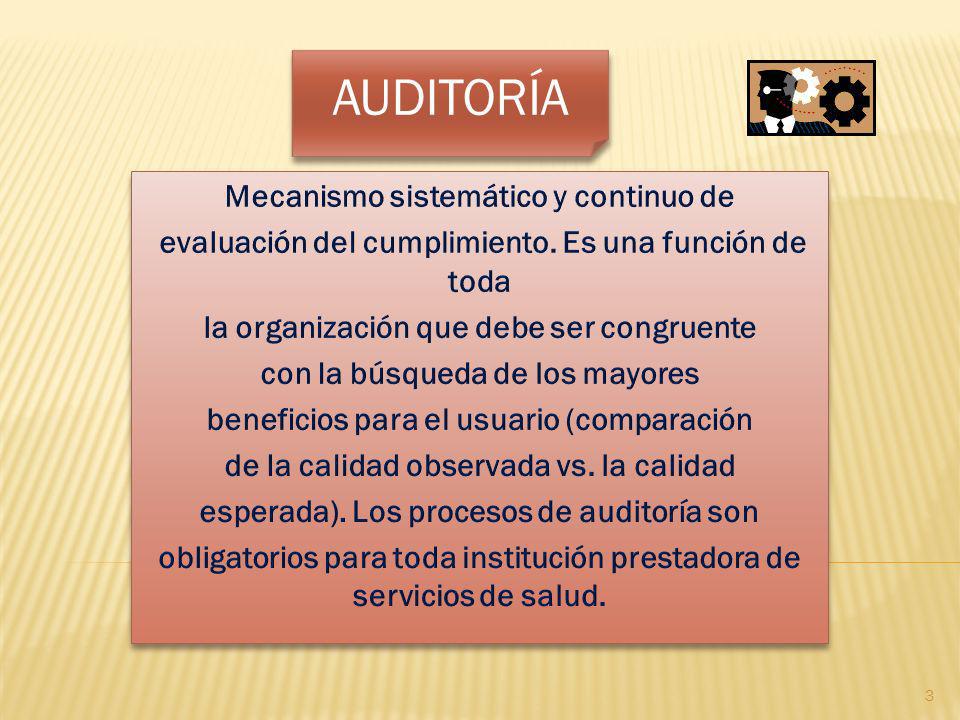 AUDITORÍA

Mecanismo sistemático y continuo de evaluación del cumplimiento. Es una función de toda la organización que debe ser congruente con la búsqueda de los mayores beneficios para el usuario (comparación de la calidad observada vs. la calidad esperada). Los procesos de auditoría son obligatorios para toda institución prestadora de servicios de salud.

3